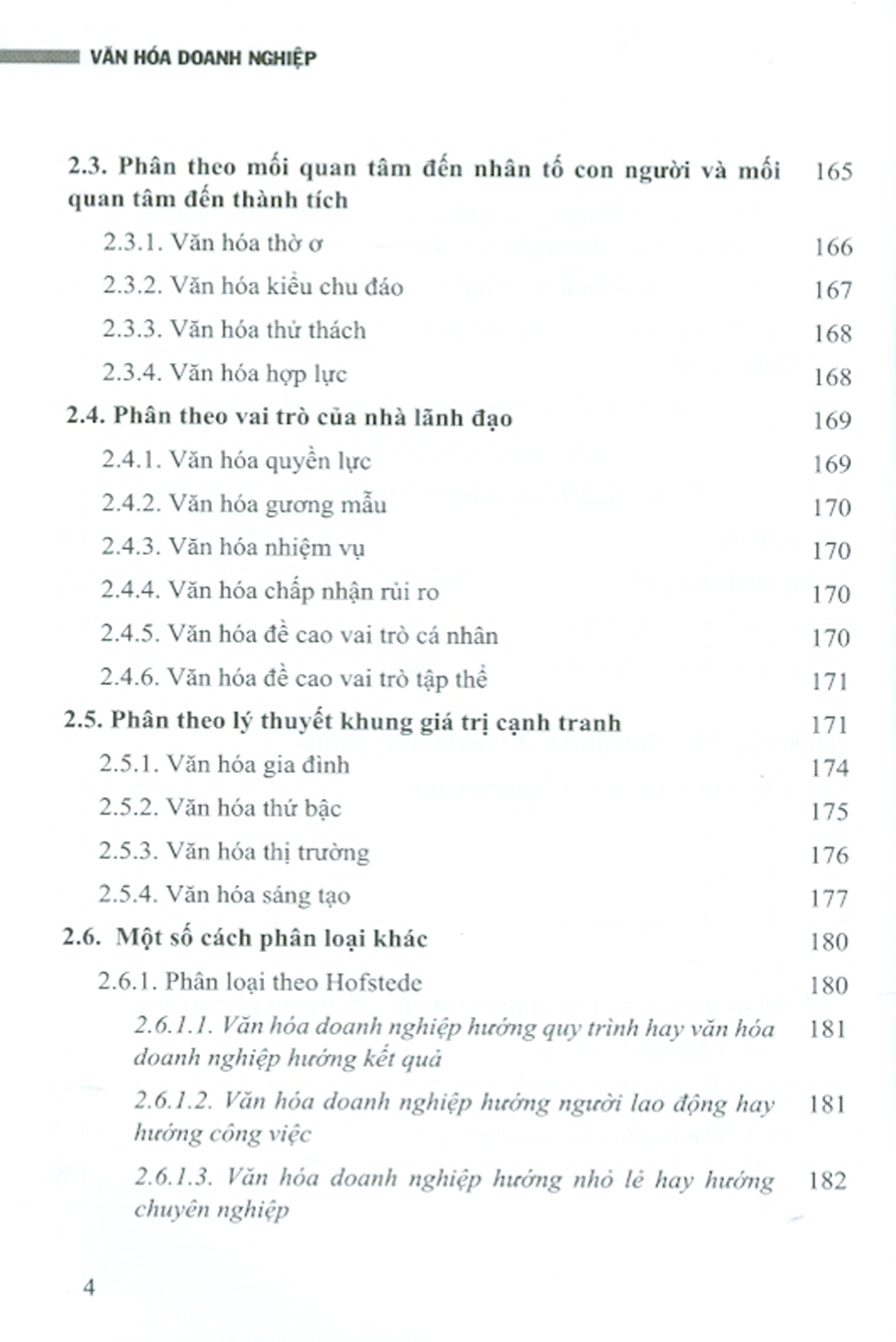 VĂN HÓA DOANH NGHIỆP

2.3. Phân theo mối quan tâm đến nhân tố con người và mối quan tâm đến thành tích 165

2.3.1. Văn hóa thờ ơ 166

2.3.2. Văn hóa kiểu chu đáo 167

2.3.3. Văn hóa thử thách 168

2.3.4. Văn hóa hợp lực 168

2.4. Phân theo vai trò của nhà lãnh đạo 169

2.4.1. Văn hóa quyền lực 169

2.4.2. Văn hóa gương mẫu 170

2.4.3. Văn hóa nhiệm vụ 170

2.4.4. Văn hóa chấp nhận rủi ro 170

2.4.5. Văn hóa đề cao vai trò cá nhân 170

2.4.6. Văn hóa đề cao vai trò tập thể 171

2.5. Phân theo lý thuyết khung giá trị cạnh tranh 171

2.5.1. Văn hóa gia đình 174

2.5.2. Văn hóa thứ bậc 175

2.5.3. Văn hóa thị trường 176

2.5.4. Văn hóa sáng tạo 177

2.6. Một số cách phân loại khác 180

2.6.1. Phân loại theo Hofstede 180

2.6.1.1. Văn hóa doanh nghiệp hướng quy trình hay văn hóa doanh nghiệp hướng kết quả 181

2.6.1.2. Văn hóa doanh nghiệp hướng người lao động hay hướng công việc 181

2.6.1.3. Văn hóa doanh nghiệp hướng nhỏ lẻ hay hướng chuyên nghiệp 182

4